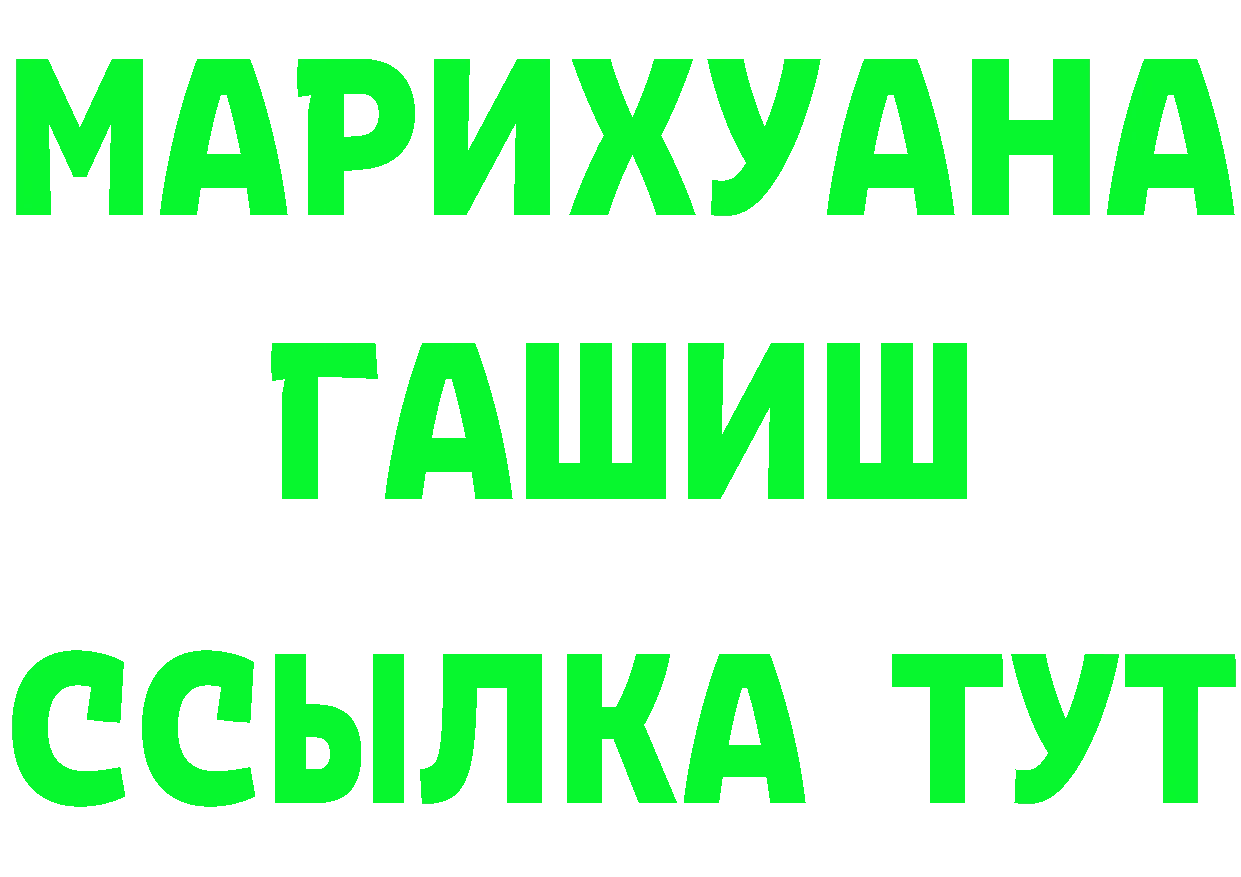 МАРИХУАНА
ГАШИШ
ССЫЛКА ТУТ